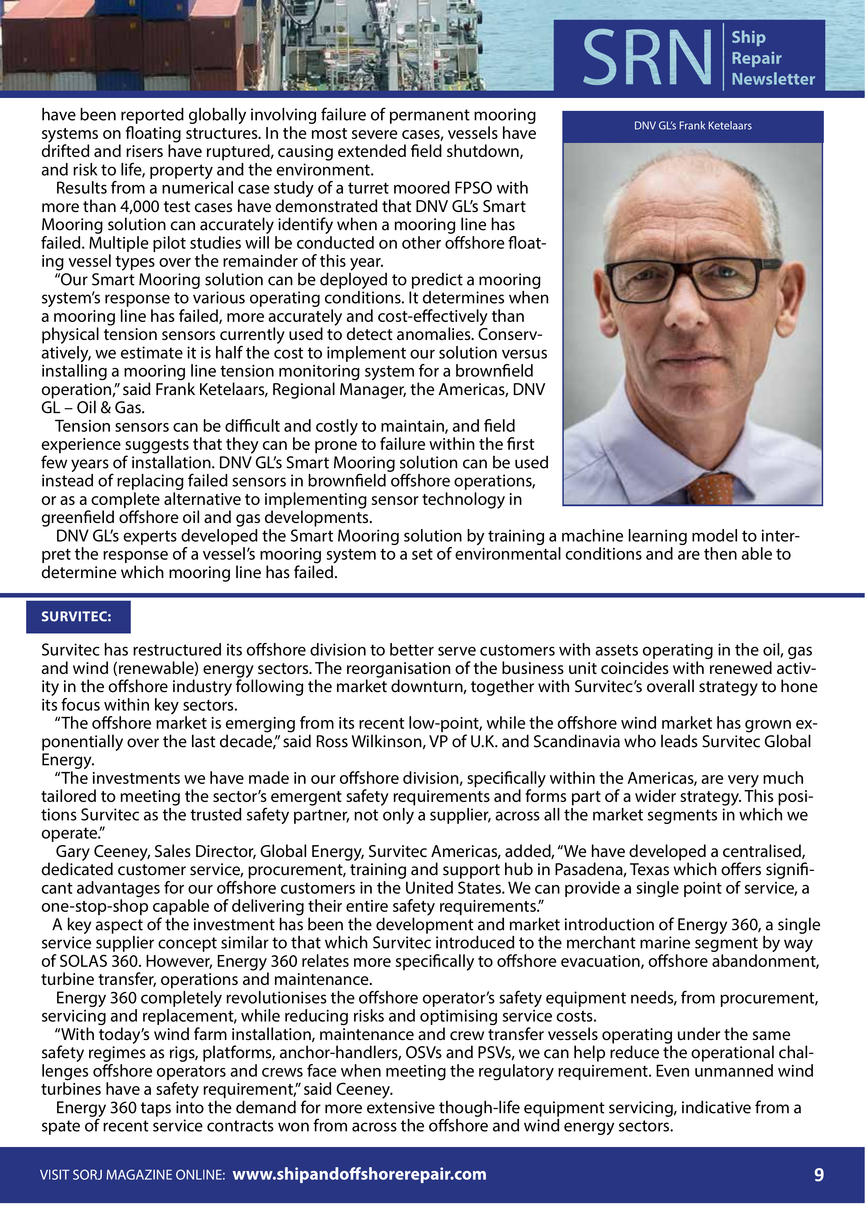 SRN Ship Repair Newsletter

have been reported globally involving failure of permanent mooring systems on floating structures. In the most severe cases, vessels have drifted and risers have ruptured, causing extended field shutdown, and risk to life, property and the environment.

Results from a numerical case study of a turret moored FPSO with more than 4,000 test cases have demonstrated that DNV GL's Smart Mooring solution can accurately identify when a mooring line has failed. Multiple pilot studies will be conducted on other offshore floating vessel types over the remainder of this year.

"Our Smart Mooring solution can be deployed to predict a mooring system's response to various operating conditions. It determines when a mooring line has failed, more accurately and cost-effectively than physical tension sensors currently used to detect anomalies. Conservatively, we estimate it is half the cost to implement our solution versus installing a mooring line tension monitoring system for a brownfield operation," said Frank Ketelaars, Regional Manager, the Americas, DNV GL – Oil & Gas.

Tension sensors can be difficult and costly to maintain, and field experience suggests that they can be prone to failure within the first few years of installation. DNV GL's Smart Mooring solution can be used instead of replacing failed sensors in brownfield offshore operations, or as a complete alternative to implementing sensor technology in greenfield offshore oil and gas developments.

DNV GL's experts developed the Smart Mooring solution by training a machine learning model to interpret the response of a vessel's mooring system to a set of environmental conditions and are then able to determine which mooring line has failed.

DNV GL's Frank Ketelaars

SURVITEC:

Survitec has restructured its offshore division to better serve customers with assets operating in the oil, gas and wind (renewable) energy sectors. The reorganisation of the business unit coincides with renewed activity in the offshore industry following the market downturn, together with Survitec's overall strategy to hone its focus within key sectors.

"The offshore market is emerging from its recent low-point, while the offshore wind market has grown exponentially over the last decade," said Ross Wilkinson, VP of U.K. and Scandinavia who leads Survitec Global Energy.

"The investments we have made in our offshore division, specifically within the Americas, are very much tailored to meeting the sector's emergent safety requirements and forms part of a wider strategy. This positions Survitec as the trusted safety partner, not only a supplier, across all the market segments in which we operate."

Gary Ceeney, Sales Director, Global Energy, Survitec Americas, added, "We have developed a centralised, dedicated customer service, procurement, training and support hub in Pasadena, Texas which offers significant advantages for our offshore customers in the United States. We can provide a single point of service, a one-stop-shop capable of delivering their entire safety requirements."

A key aspect of the investment has been the development and market introduction of Energy 360, a single service supplier concept similar to that which Survitec introduced to the merchant marine segment by way of SOLAS 360. However, Energy 360 relates more specifically to offshore evacuation, offshore abandonment, turbine transfer, operations and maintenance.

Energy 360 completely revolutionises the offshore operator's safety equipment needs, from procurement, servicing and replacement, while reducing risks and optimising service costs.

"With today's wind farm installation, maintenance and crew transfer vessels operating under the same safety regimes as rigs, platforms, anchor-handlers, OSVs and PSVs, we can help reduce the operational challenges offshore operators and crews face when meeting the regulatory requirement. Even unmanned wind turbines have a safety requirement," said Ceeney.

Energy 360 taps into the demand for more extensive though-life equipment servicing, indicative from a spate of recent service contracts won from across the offshore and wind energy sectors.

VISIT SORJ MAGAZINE ONLINE: www.shipandoffshorerepair.com 9